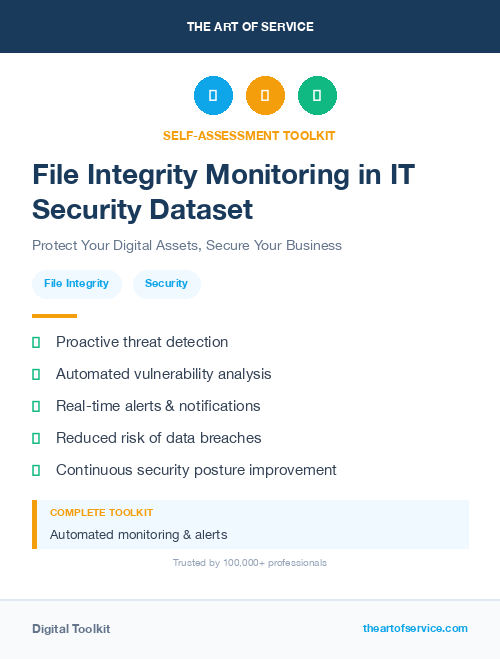 THE ART OF SERVICE

SELF-ASSESSMENT TOOLKIT

File Integrity Monitoring in IT Security Dataset

Protect Your Digital Assets, Secure Your Business

File Integrity

Security

Proactive threat detection

Automated vulnerability analysis

Real-time alerts & notifications

Reduced risk of data breaches

Continuous security posture improvement

COMPLETE TOOLKIT

Automated monitoring & alerts

Trusted by 100,000+ professionals

Digital Toolkit

theartofservice.com